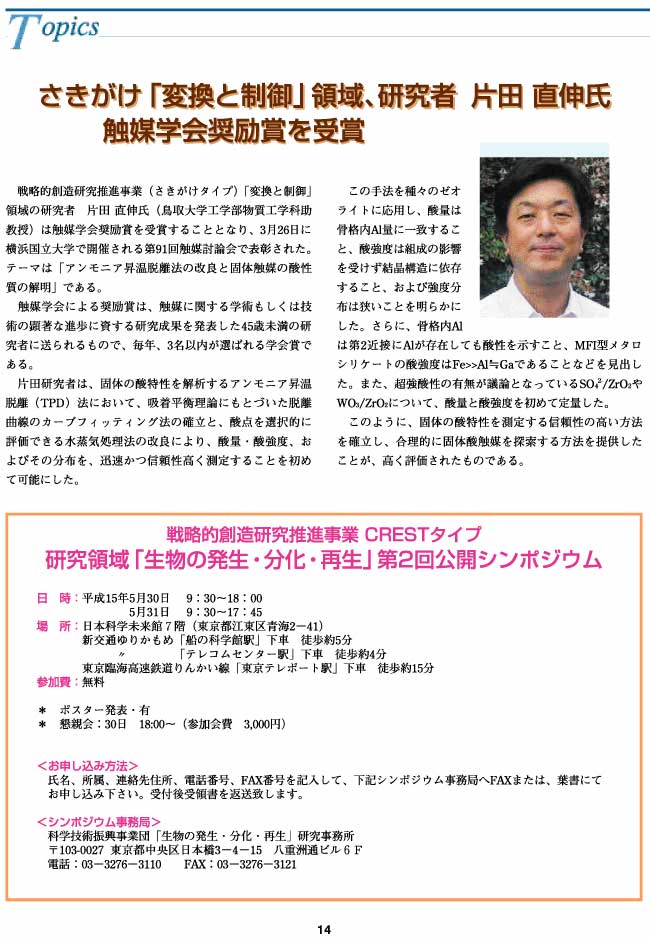 Topics

さきがけ「変換と制御」領域、研究者　片田 直伸氏
触媒学会奨励賞を受賞

戦略的創造研究推進事業（さきがけタイプ）「変換と制御」領域の研究者　片田 直伸氏（鳥取大学工学部物質工学科助教授）は触媒学会奨励賞を受賞することとなり、3月26日に横浜国立大学で開催される第91回触媒討論会で表彰された。テーマは「アンモニア昇温脱離法の改良と固体触媒の酸性質の解明」である。

触媒学会による奨励賞は、触媒に関する学術もしくは技術の顕著な進歩に資する研究成果を発表した45歳未満の研究者に送られるもので、毎年、3名以内が選ばれる学会賞である。

片田研究者は、固体の酸特性を解析するアンモニア昇温脱離（TPD）法において、吸着平衡理論にもとづいた脱離曲線のカーブフィッティング法の確立と、酸点を選択的に評価できる水蒸気処理法の改良により、酸量・酸強度、およびその分布を、迅速かつ信頼性高く測定することを初めて可能にした。

この手法を種々のゼオライトに応用し、酸量は骨格内Al量に一致すること、酸強度は組成の影響を受けず結晶構造に依存すること、および強度分布は狭いことを明らかにした。さらに、骨格内Alは第2近接にAlが存在しても酸性を示すこと、MFI型メタロシリケートの酸強度はFe>>Al≒Gaであることなどを見出した。また、超強酸性の有無が議論となっている$SO_4^{2-}/ZrO_2$や$WO_3/ZrO_2$について、酸量と酸強度を初めて定量した。

このように、固体の酸特性を測定する信頼性の高い方法を確立し、合理的に固体酸触媒を探索する方法を提供したことが、高く評価されたものである。

戦略的創造研究推進事業 CRESTタイプ
研究領域「生物の発生・分化・再生」第2回公開シンポジウム

日　時：平成15年5月30日　9：30～18：00
5月31日　9：30～17：45
場　所：日本科学未来館７階（東京都江東区青海2－41）
新交通ゆりかもめ「船の科学館駅」下車　徒歩約5分
〃　「テレコムセンター駅」下車　徒歩約4分
東京臨海高速鉄道りんかい線「東京テレポート駅」下車　徒歩約15分
参加費：無料

＊　ポスター発表・有
＊　懇親会：30日　18:00～（参加会費　3,000円）

＜お申し込み方法＞
氏名、所属、連絡先住所、電話番号、FAX番号を記入して、下記シンポジウム事務局へFAXまたは、葉書にてお申し込み下さい。受付後受領書を返送致します。

＜シンポジウム事務局＞
科学技術振興事業団「生物の発生・分化・再生」研究事務所
〒103-0027　東京都中央区日本橋3－4－15　八重洲通ビル６Ｆ
電話：03－3276－3110　　FAX：03－3276－3121

14